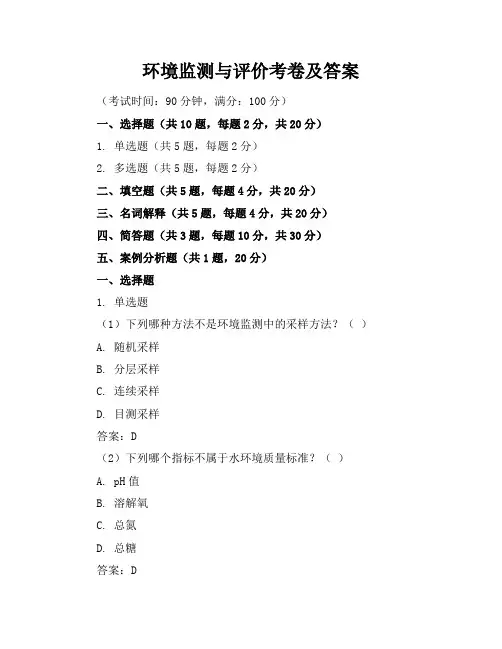 环境监测与评价考卷及答案

（考试时间：90 分钟，满分：100 分）

一、选择题（共 10 题，每题 2 分，共 20 分）

1. 单选题（共 5 题，每题 2 分）

2. 多选题（共 5 题，每题 2 分）

二、填空题（共 5 题，每题 4 分，共 20 分）

三、名词解释（共 5 题，每题 4 分，共 20 分）

四、简答题（共 3 题，每题 10 分，共 30 分）

五、案例分析题（共 1 题，20 分）

一、选择题

1. 单选题

（1）下列哪种方法不是环境监测中的采样方法？（ ）

A. 随机采样

B. 分层采样

C. 连续采样

D. 目测采样

答案：D

（2）下列哪个指标不属于水环境质量标准？（ ）

A. pH 值

B. 溶解氧

C. 总氮

D. 总糖

答案：D